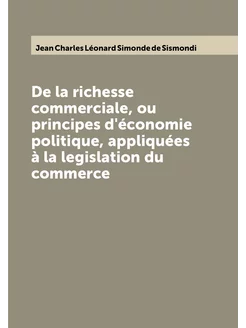 Jean Charles Léonard Simonde de Sismondi

De la richesse commerciale, ou principes d'économie politique, appliquées à la legislation du commerce